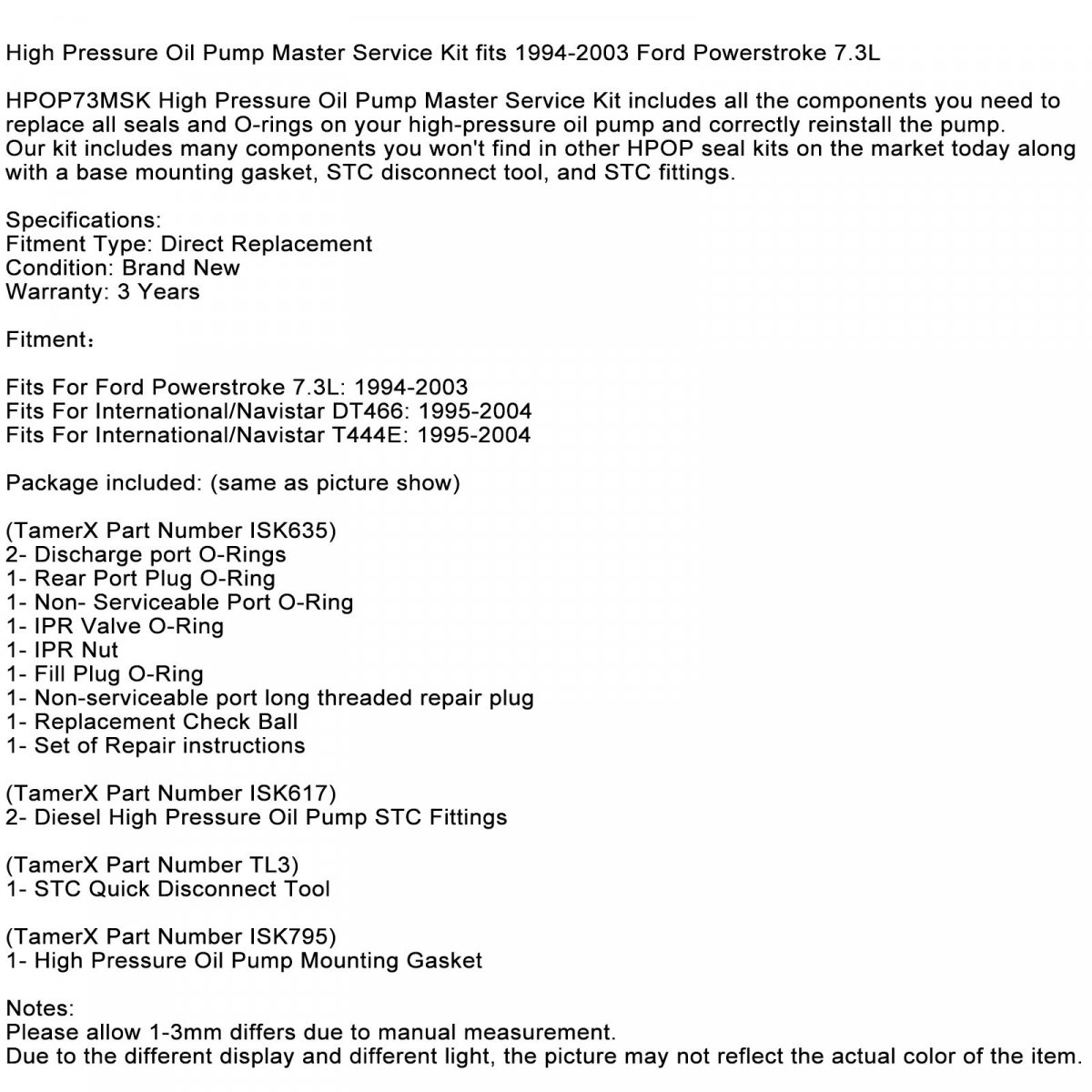 High Pressure Oil Pump Master Service Kit fits 1994-2003 Ford Powerstroke 7.3L

HPOP73MSK High Pressure Oil Pump Master Service Kit includes all the components you need to replace all seals and O-rings on your high-pressure oil pump and correctly reinstall the pump. Our kit includes many components you won't find in other HPOP seal kits on the market today along with a base mounting gasket, STC disconnect tool, and STC fittings.

Specifications:
Fitment Type: Direct Replacement
Condition: Brand New
Warranty: 3 Years

Fitment：

Fits For Ford Powerstroke 7.3L: 1994-2003
Fits For International/Navistar DT466: 1995-2004
Fits For International/Navistar T444E: 1995-2004

Package included: (same as picture show)

(TamerX Part Number ISK635)
2- Discharge port O-Rings
1- Rear Port Plug O-Ring
1- Non- Serviceable Port O-Ring
1- IPR Valve O-Ring
1- IPR Nut
1- Fill Plug O-Ring
1- Non-serviceable port long threaded repair plug
1- Replacement Check Ball
1- Set of Repair instructions

(TamerX Part Number ISK617)
2- Diesel High Pressure Oil Pump STC Fittings

(TamerX Part Number TL3)
1- STC Quick Disconnect Tool

(TamerX Part Number ISK795)
1- High Pressure Oil Pump Mounting Gasket

Notes:
Please allow 1-3mm differs due to manual measurement.
Due to the different display and different light, the picture may not reflect the actual color of the item.